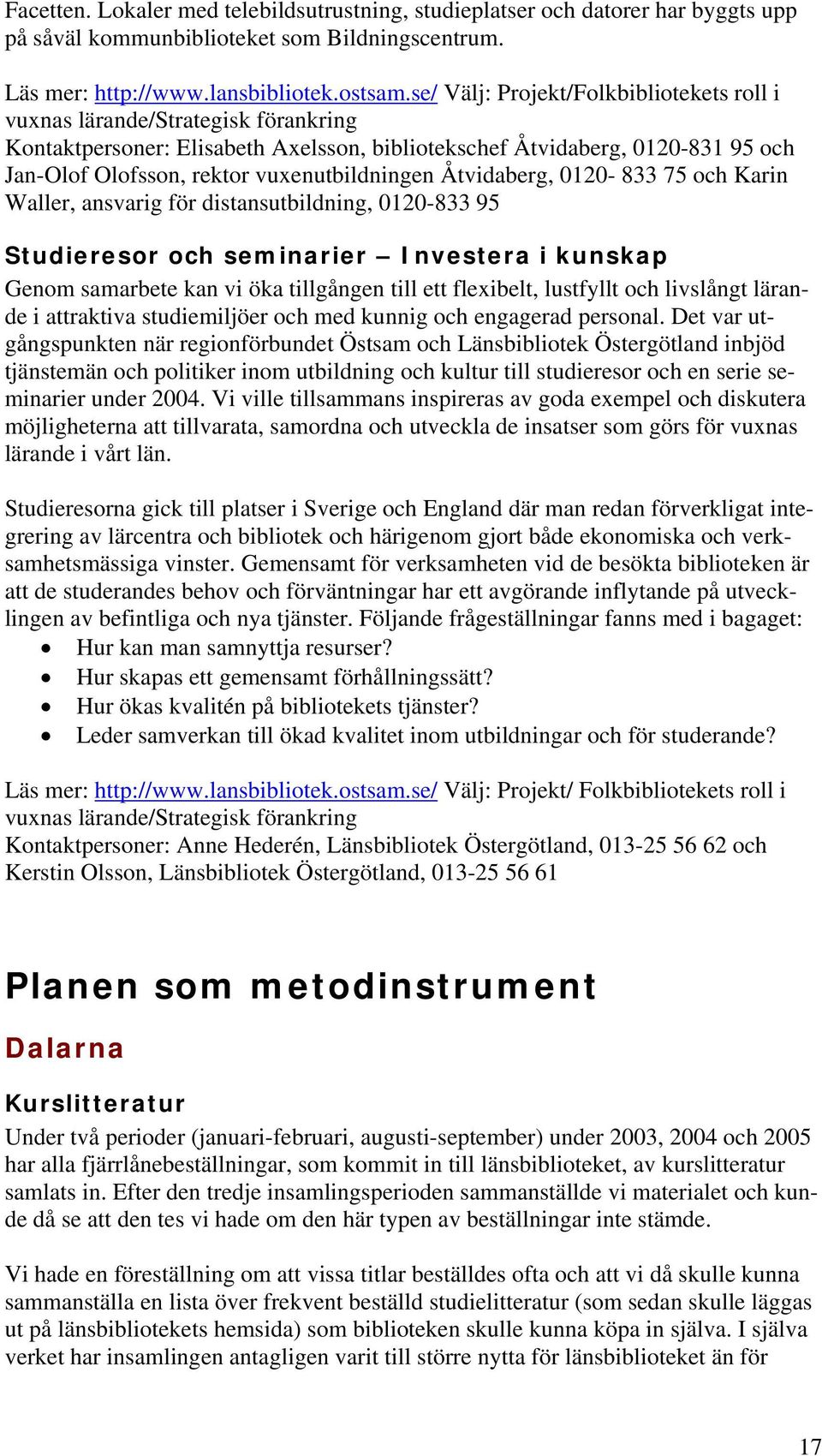 Facetten. Lokaler med telebildsutrustning, studieplatser och datorer har byggts upp på såväl kommunbiblioteket som Bildningscentrum.

Läs mer: http://www.lansbibliotek.ostsam.se/ Välj: Projekt/Folkbibliotekets roll i vuxnas lärande/Strategisk förankring
Kontaktpersoner: Elisabeth Axelsson, bibliotekschef Åtvidaberg, 0120-831 95 och Jan-Olof Olofsson, rektor vuxenutbildningen Åtvidaberg, 0120- 833 75 och Karin Waller, ansvarig för distansutbildning, 0120-833 95

Studieresor och seminarier – Investera i kunskap

Genom samarbete kan vi öka tillgången till ett flexibelt, lustfyllt och livslångt lärande i attraktiva studiemiljöer och med kunnig och engagerad personal. Det var utgångspunkten när regionförbundet Östsam och Länsbibliotek Östergötland inbjöd tjänstemän och politiker inom utbildning och kultur till studieresor och en serie seminarier under 2004. Vi ville tillsammans inspireras av goda exempel och diskutera möjligheterna att tillvarata, samordna och utveckla de insatser som görs för vuxnas lärande i vårt län.

Studieresorna gick till platser i Sverige och England där man redan förverkligat integrering av lärcentra och bibliotek och härigenom gjort både ekonomiska och verksamhetsmässiga vinster. Gemensamt för verksamheten vid de besökta biblioteken är att de studerandes behov och förväntningar har ett avgörande inflytande på utvecklingen av befintliga och nya tjänster. Följande frågeställningar fanns med i bagaget:
• Hur kan man samnyttja resurser?
• Hur skapas ett gemensamt förhållningssätt?
• Hur ökas kvalitén på bibliotekets tjänster?
• Leder samverkan till ökad kvalitet inom utbildningar och för studerande?

Läs mer: http://www.lansbibliotek.ostsam.se/ Välj: Projekt/ Folkbibliotekets roll i vuxnas lärande/Strategisk förankring
Kontaktpersoner: Anne Hederén, Länsbibliotek Östergötland, 013-25 56 62 och Kerstin Olsson, Länsbibliotek Östergötland, 013-25 56 61

Planen som metodinstrument

Dalarna

Kurslitteratur

Under två perioder (januari-februari, augusti-september) under 2003, 2004 och 2005 har alla fjärrlånebeställningar, som kommit in till länsbiblioteket, av kurslitteratur samlats in. Efter den tredje insamlingsperioden sammanställde vi materialet och kunde då se att den tes vi hade om den här typen av beställningar inte stämde.

Vi hade en föreställning om att vissa titlar beställdes ofta och att vi då skulle kunna sammanställa en lista över frekvent beställd studielitteratur (som sedan skulle läggas ut på länsbibliotekets hemsida) som biblioteken skulle kunna köpa in själva. I själva verket har insamlingen antagligen varit till större nytta för länsbiblioteket än för

17